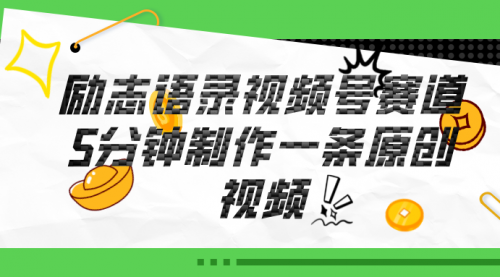 励志语录视频号赛道
5分钟制作一条原创
视频